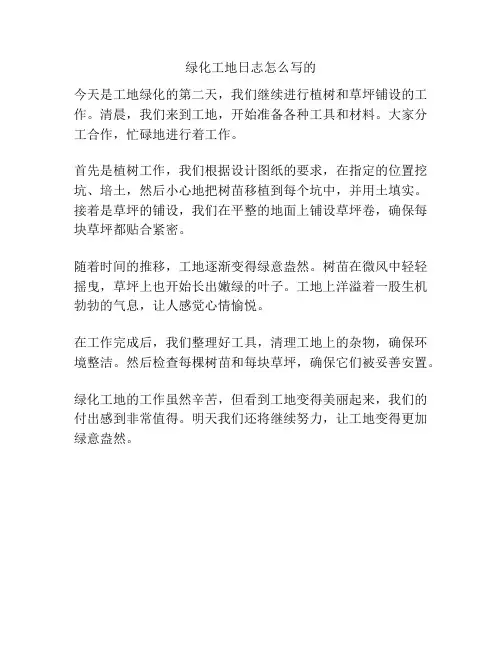 绿化工地日志怎么写的

今天是工地绿化的第二天，我们继续进行植树和草坪铺设的工作。清晨，我们来到工地，开始准备各种工具和材料。大家分工合作，忙碌地进行着工作。

首先是植树工作，我们根据设计图纸的要求，在指定的位置挖坑、培土，然后小心地把树苗移植到每个坑中，并用土填实。接着是草坪的铺设，我们在平整的地面上铺设草坪卷，确保每块草坪都贴合紧密。

随着时间的推移，工地逐渐变得绿意盎然。树苗在微风中轻轻摇曳，草坪上也开始长出嫩绿的叶子。工地上洋溢着一股生机勃勃的气息，让人感觉心情愉悦。

在工作完成后，我们整理好工具，清理工地上的杂物，确保环境整洁。然后检查每棵树苗和每块草坪，确保它们被妥善安置。

绿化工地的工作虽然辛苦，但看到工地变得美丽起来，我们的付出感到非常值得。明天我们还将继续努力，让工地变得更加绿意盎然。